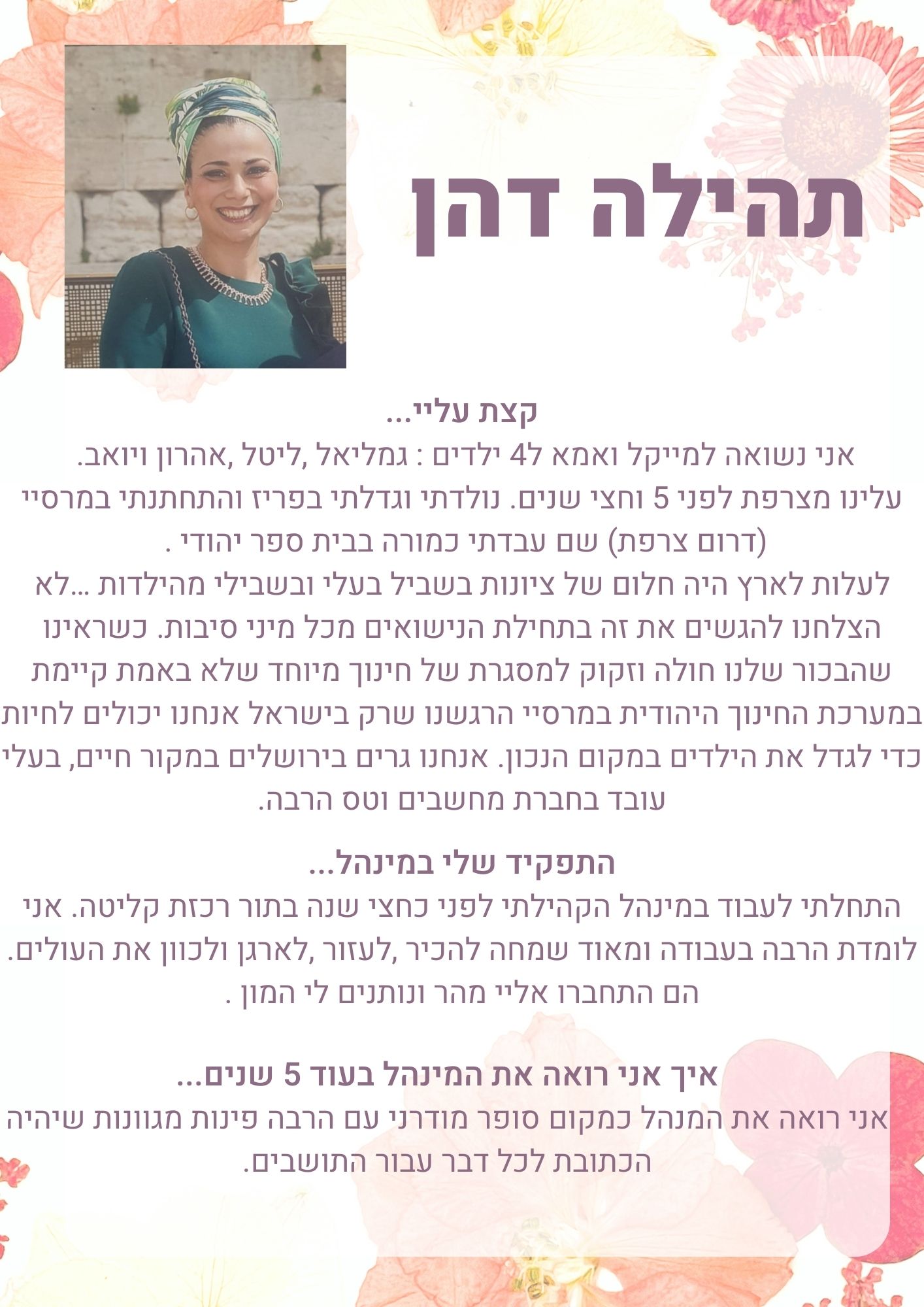 תהילה דהן

קצת עליי...

אני נשואה למייקל ואמא ל4 ילדים : גמליאל ,ליטל ,אהרון ויואב. עלינו מצרפת לפני 5 וחצי שנים. נולדתי וגדלתי בפריז והתחתנתי במרסיי (דרום צרפת) שם עבדתי כמורה בבית ספר יהודי . לעלות לארץ היה חלום של ציונות בשביל בעלי ובשבילי מהילדות ...לא הצלחנו להגשים את זה בתחילת הנישואים מכל מיני סיבות. כשראינו שהבכור שלנו חולה וזקוק למסגרת של חינוך מיוחד שלא באמת קיימת במערכת החינוך היהודית במרסיי הרגשנו שרק בישראל אנחנו יכולים לחיות כדי לגדל את הילדים במקום הנכון. אנחנו גרים בירושלים במקור חיים, בעלי עובד בחברת מחשבים וטס הרבה.

התפקיד שלי במינהל...

התחלתי לעבוד במינהל הקהילתי לפני כחצי שנה בתור רכזת קליטה. אני לומדת הרבה בעבודה ומאוד שמחה להכיר ,לעזור ,לארגן ולכוון את העולים. הם התחברו אליי מהר ונותנים לי המון .

איך אני רואה את המינהל בעוד 5 שנים...

אני רואה את המנהל כמקום סופר מודרני עם הרבה פינות מגוונות שיהיה הכתובת לכל דבר עבור התושבים.